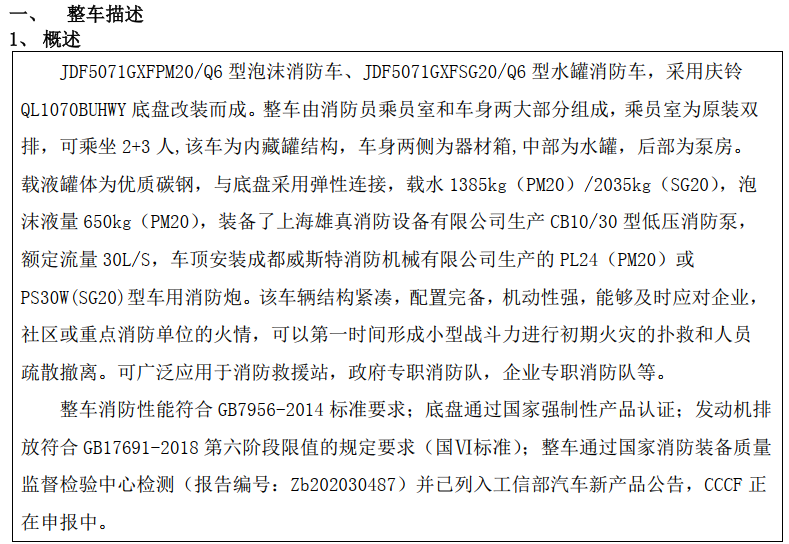 一、 整车描述

1、概述

JDF5071GXFPM20/Q6型泡沫消防车、JDF5071GXFSG20/Q6型水罐消防车，采用庆铃QL1070BUHWY底盘改装而成。整车由消防员乘员室和车身两大部分组成，乘员室为原装双排，可乘坐2+3人，该车为内藏罐结构，车身两侧为器材箱，中部为水罐，后部为泵房。载液罐体为优质碳钢，与底盘采用弹性连接，载水1385kg（PM20）/2035kg（SG20），泡沫液量650kg（PM20），装备了上海雄真消防设备有限公司生产CB10/30型低压消防泵，额定流量30L/S，车顶安装成都威斯特消防机械有限公司生产的PL24（PM20）或PS30W(SG20)型车用消防炮。该车辆结构紧凑，配置完备，机动性强，能够及时应对企业，社区或重点消防单位的火情，可以第一时间形成小型战斗力进行初期火灾的扑救和人员疏散撤离。可广泛应用于消防救援站，政府专职消防队，企业专职消防队等。

整车消防性能符合GB7956-2014标准要求；底盘通过国家强制性产品认证；发动机排放符合GB17691-2018第六阶段限值的规定要求（国VI标准）；整车通过国家消防装备质量监督检验中心检测（报告编号：Zb202030487）并已列入工信部汽车新产品公告，CCCF正在申报中。